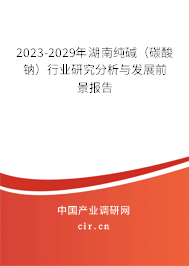 2023-2029年湖南纯碱（碳酸钠）行业研究分析与发展前景报告

中国产业调研网

cir.cn